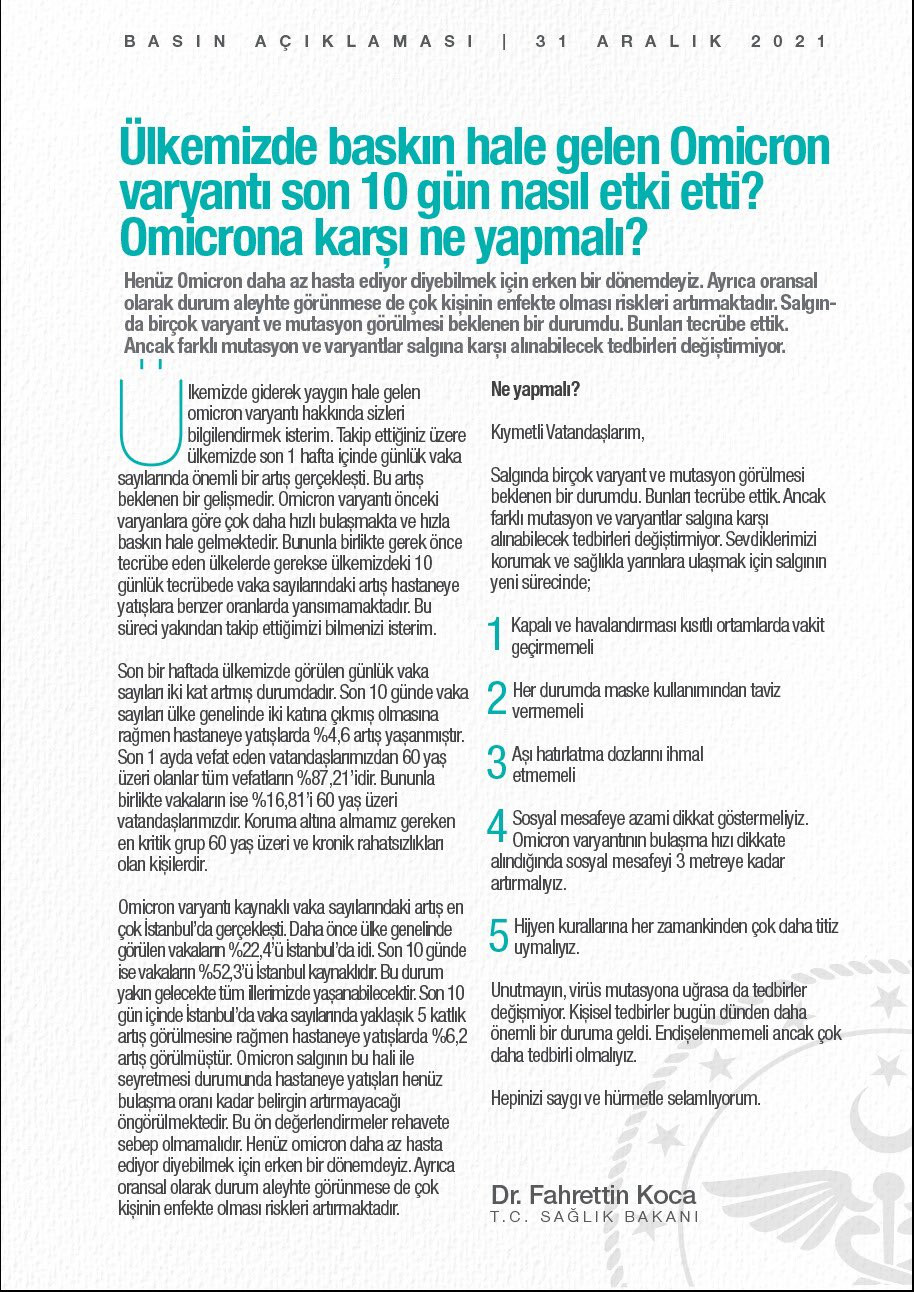 BASIN AÇIKLAMASI | 31 ARALIK 2021

Ülkemizde baskın hale gelen Omicron varyantı son 10 gün nasıl etki etti? Omicrona karşı ne yapmalı?

Henüz Omicron daha az hasta ediyor diyebilmek için erken bir dönemdeyiz. Ayrıca oransal olarak durum aleyhte görünmese de çok kişinin enfekte olması riskleri artırmaktadır. Salgında birçok varyant ve mutasyon görülmesi beklenen bir durumdu. Bunları tecrübe ettik. Ancak farklı mutasyon ve varyantlar salgına karşı alınabilecek tedbirleri değiştirmiyor.

Ülkemizde giderek yaygın hale gelen omicron varyantı hakkında sizleri bilgilendirmek isterim. Takip ettiğiniz üzere ülkemizde son 1 hafta içinde günlük vaka sayılarında önemli bir artış gerçekleşti. Bu artış beklenen bir gelişmedir. Omicron varyantı önceki varyanlara göre çok daha hızlı bulaşmakta ve hızla baskın hale gelmektedir. Bununla birlikte gerek önce tecrübe eden ülkelerde gerekse ülkemizdeki 10 günlük tecrübede vaka sayılarındaki artış hastaneye yatışlara benzer oranlarda yansımamaktadır. Bu süreci yakından takip ettiğimizi bilmenizi isterim.

Son bir haftada ülkemizde görülen günlük vaka sayıları iki kat artmış durumdadır. Son 10 günde vaka sayıları ülke genelinde iki katına çıkmış olmasına rağmen hastaneye yatışlarda %4,6 artış yaşanmıştır. Son 1 ayda vefat eden vatandaşlarımızdan 60 yaş üzeri olanlar tüm vefatların %87,21'idir. Bununla birlikte vakaların ise %16,81'i 60 yaş üzeri vatandaşlarımızdır. Koruma altına almamız gereken en kritik grup 60 yaş üzeri ve kronik rahatsızlıkları olan kişilerdir.

Omicron varyantı kaynaklı vaka sayılarındaki artış en çok İstanbul'da gerçekleşti. Daha önce ülke genelinde görülen vakaların %22,4'ü İstanbul'da idi. Son 10 günde ise vakaların %52,3'ü İstanbul kaynaklıdır. Bu durum yakın gelecekte tüm illerimizde yaşanabilecektir. Son 10 gün içinde İstanbul'da vaka sayılarında yaklaşık 5 katlık artış görülmesine rağmen hastaneye yatışlarda %6,2 artış görülmüştür. Omicron salgının bu hali ile seyretmesi durumunda hastaneye yatışları henüz bulaşma oranı kadar belirgin artırmayacağı öngörülmektedir. Bu ön değerlendirmeler rehavete sebep olmamalıdır. Henüz omicron daha az hasta ediyor diyebilmek için erken bir dönemdeyiz. Ayrıca oransal olarak durum aleyhte görünmese de çok kişinin enfekte olması riskleri artırmaktadır.

Ne yapmalı?

Kıymetli Vatandaşlarım,

Salgında birçok varyant ve mutasyon görülmesi beklenen bir durumdu. Bunları tecrübe ettik. Ancak farklı mutasyon ve varyantlar salgına karşı alınabilecek tedbirleri değiştirmiyor. Sevdiklerimizi korumak ve sağlıkla yarınlara ulaşmak için salgının yeni sürecinde;

1 Kapalı ve havalandırması kısıtlı ortamlarda vakit geçirmemeli

2 Her durumda maske kullanımından taviz vermemeli

3 Aşı hatırlatma dozlarını ihmal etmemeli

4 Sosyal mesafeye azami dikkat göstermeliyiz. Omicron varyantının bulaşma hızı dikkate alındığında sosyal mesafeyi 3 metreye kadar artırmalıyız.

5 Hijyen kurallarına her zamankinden çok daha titiz uymalıyız.

Unutmayın, virüs mutasyona uğrasa da tedbirler değişmiyor. Kişisel tedbirler bugün dünden daha önemli bir duruma geldi. Endişelenmemeli ancak çok daha tedbirli olmalıyız.

Hepinizi saygı ve hürmetle selamlıyorum.

Dr. Fahrettin Koca
T.C. SAĞLIK BAKANI